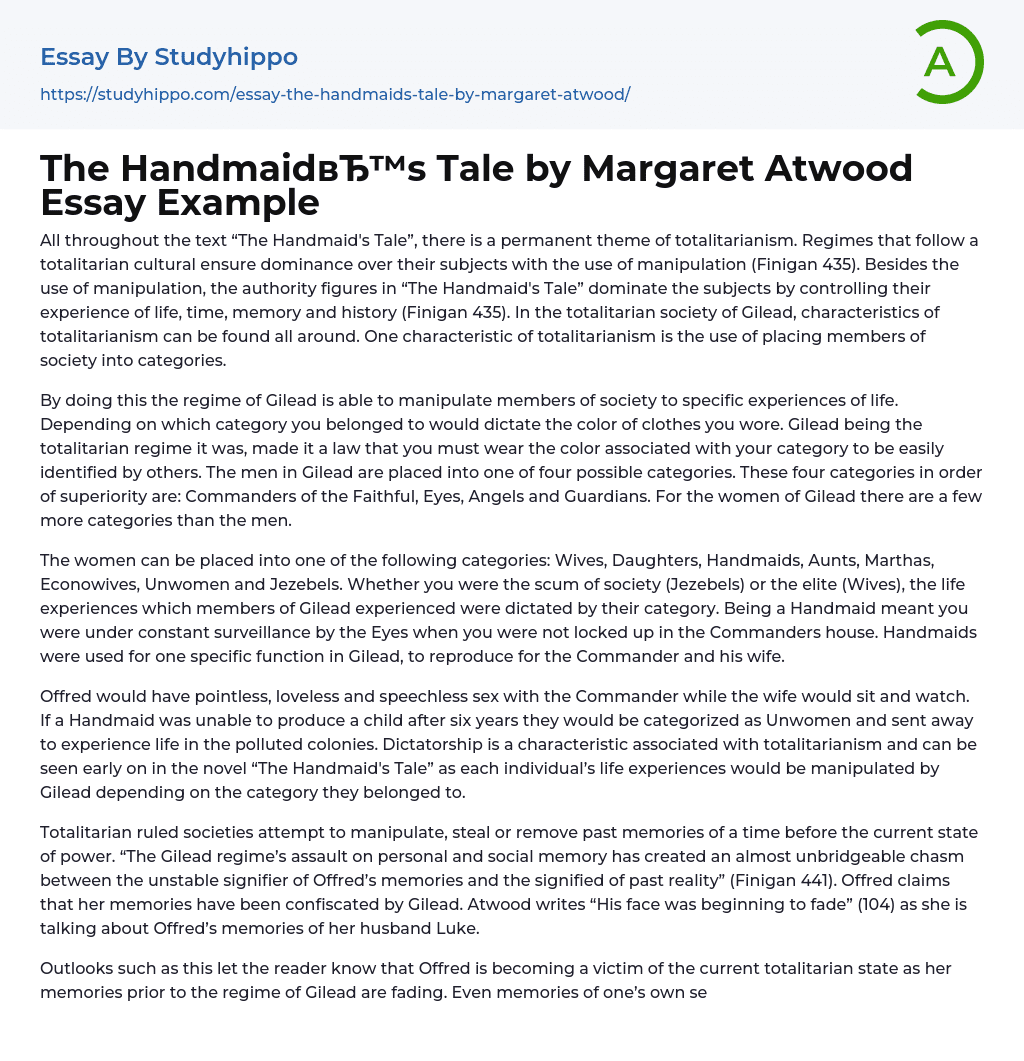 Essay By Studyhippo

https://studyhippo.com/essay-the-handmaids-tale-by-margaret-atwood/

A

The HandmaidвЂ™s Tale by Margaret Atwood Essay Example

All throughout the text “The Handmaid's Tale”, there is a permanent theme of totalitarianism. Regimes that follow a totalitarian cultural ensure dominance over their subjects with the use of manipulation (Finigan 435). Besides the use of manipulation, the authority figures in “The Handmaid's Tale” dominate the subjects by controlling their experience of life, time, memory and history (Finigan 435). In the totalitarian society of Gilead, characteristics of totalitarianism can be found all around. One characteristic of totalitarianism is the use of placing members of society into categories.

By doing this the regime of Gilead is able to manipulate members of society to specific experiences of life. Depending on which category you belonged to would dictate the color of clothes you wore. Gilead being the totalitarian regime it was, made it a law that you must wear the color associated with your category to be easily identified by others. The men in Gilead are placed into one of four possible categories. These four categories in order of superiority are: Commanders of the Faithful, Eyes, Angels and Guardians. For the women of Gilead there are a few more categories than the men.

The women can be placed into one of the following categories: Wives, Daughters, Handmaids, Aunts, Marthas, Econowives, Unwomen and Jezebels. Whether you were the scum of society (Jezebels) or the elite (Wives), the life experiences which members of Gilead experienced were dictated by their category. Being a Handmaid meant you were under constant surveillance by the Eyes when you were not locked up in the Commanders house. Handmaids were used for one specific function in Gilead, to reproduce for the Commander and his wife.

Offred would have pointless, loveless and speechless sex with the Commander while the wife would sit and watch. If a Handmaid was unable to produce a child after six years they would be categorized as Unwomen and sent away to experience life in the polluted colonies. Dictatorship is a characteristic associated with totalitarianism and can be seen early on in the novel “The Handmaid's Tale” as each individual’s life experiences would be manipulated by Gilead depending on the category they belonged to.

Totalitarian ruled societies attempt to manipulate, steal or remove past memories of a time before the current state of power. “The Gilead regime’s assault on personal and social memory has created an almost unbridgeable chasm between the unstable signifier of Offred’s memories and the signified of past reality” (Finigan 441). Offred claims that her memories have been confiscated by Gilead. Atwood writes “His face was beginning to fade” (104) as she is talking about Offred’s memories of her husband Luke.

Outlooks such as this let the reader know that Offred is becoming a victim of the current totalitarian state as her memories prior to the regime of Gilead are fading. Even memories of one’s own se